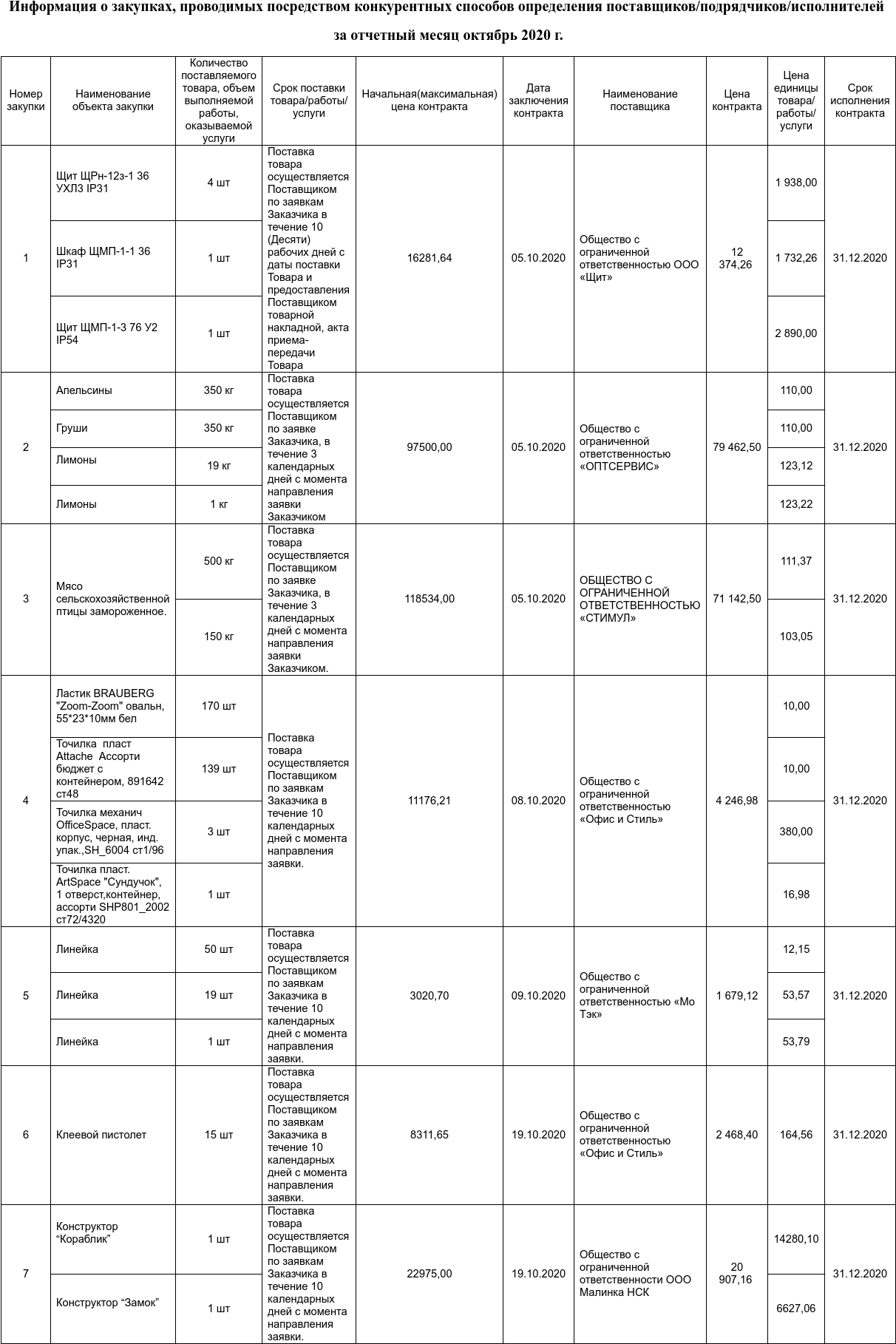 Информация о закупках, проводимых посредством конкурентных способов определения поставщиков/подрядчиков/исполнителей

за отчетный месяц октябрь 2020 г.

| Номер закупки | Наименование объекта закупки | Количество поставляемого товара, объем выполняемой работы, оказываемой услуги | Срок поставки товара/работы/услуги | Начальная(максимальная) цена контракта | Дата заключения контракта | Наименование поставщика | Цена контракта | Цена единицы товара/работы/услуги | Срок исполнения контракта |
|---|---|---|---|---|---|---|---|---|---|
| 1 | Щит ЩРн-12з-1 36 УХЛ3 IP31 | 4 шт | Поставка товара осуществляется Поставщиком по заявкам Заказчика в течение 10 (Десяти) рабочих дней с даты поставки Товара и предоставления Поставщиком товарной накладной, акта приема-передачи Товара | 16281,64 | 05.10.2020 | Общество с ограниченной ответственностью ООО «Щит» | 12 374,26 | 1 938,00 | 31.12.2020 |
| | Шкаф ЩМП-1-1 36 IP31 | 1 шт | | | | | | 1 732,26 | |
| | Щит ЩМП-1-3 76 У2 IP54 | 1 шт | | | | | | 2 890,00 | |
| 2 | Апельсины | 350 кг | Поставка товара осуществляется Поставщиком по заявке Заказчика, в течение 3 календарных дней с момента направления заявки Заказчиком | 97500,00 | 05.10.2020 | Общество с ограниченной ответственностью «ОПТСЕРВИС» | 79 462,50 | 110,00 | 31.12.2020 |
| | Груши | 350 кг | | | | | | 110,00 | |
| | Лимоны | 19 кг | | | | | | 123,12 | |
| | Лимоны | 1 кг | | | | | | 123,22 | |
| 3 | Мясо сельскохозяйственной птицы замороженное. | 500 кг | Поставка товара осуществляется Поставщиком по заявке Заказчика, в течение 3 календарных дней с момента направления заявки Заказчиком. | 118534,00 | 05.10.2020 | ОБЩЕСТВО С ОГРАНИЧЕННОЙ ОТВЕТСТВЕННОСТЬЮ «СТИМУЛ» | 71 142,50 | 111,37 | 31.12.2020 |
| | | 150 кг | | | | | | 103,05 | |
| 4 | Ластик BRAUBERG "Zoom-Zoom" овальн, 55*23*10мм бел | 170 шт | Поставка товара осуществляется Поставщиком по заявкам Заказчика в течение 10 календарных дней с момента направления заявки. | 11176,21 | 08.10.2020 | Общество с ограниченной ответственностью «Офис и Стиль» | 4 246,98 | 10,00 | 31.12.2020 |
| | Точилка пласт Attache Ассорти бюджет с контейнером, 891642 ст48 | 139 шт | | | | | | 10,00 | |
| | Точилка механич OfficeSpace, пласт. корпус, черная, инд. упак.,SH_6004 ст1/96 | 3 шт | | | | | | 380,00 | |
| | Точилка пласт. ArtSpace "Сундучок", 1 отверст,контейнер, ассорти SHP801_2002 ст72/4320 | 1 шт | | | | | | 16,98 | |
| 5 | Линейка | 50 шт | Поставка товара осуществляется Поставщиком по заявкам Заказчика в течение 10 календарных дней с момента направления заявки. | 3020,70 | 09.10.2020 | Общество с ограниченной ответственностью «Мо Тэк» | 1 679,12 | 12,15 | 31.12.2020 |
| | Линейка | 19 шт | | | | | | 53,57 | |
| | Линейка | 1 шт | | | | | | 53,79 | |
| 6 | Клеевой пистолет | 15 шт | Поставка товара осуществляется Поставщиком по заявкам Заказчика в течение 10 календарных дней с момента направления заявки. | 8311,65 | 19.10.2020 | Общество с ограниченной ответственностью «Офис и Стиль» | 2 468,40 | 164,56 | 31.12.2020 |
| 7 | Конструктор “Кораблик” | 1 шт | Поставка товара осуществляется Поставщиком по заявкам Заказчика в течение 10 календарных дней с момента направления заявки. | 22975,00 | 19.10.2020 | Общество с ограниченной ответственности ООО Малинка НСК | 20 907,16 | 14280,10 | 31.12.2020 |
| | Конструктор “Замок” | 1 шт | | | | | | 6627,06 | |